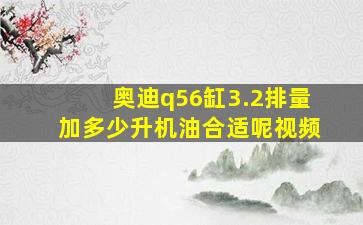 奥迪q56缸3.2排量
加多少升机油合适呢视频